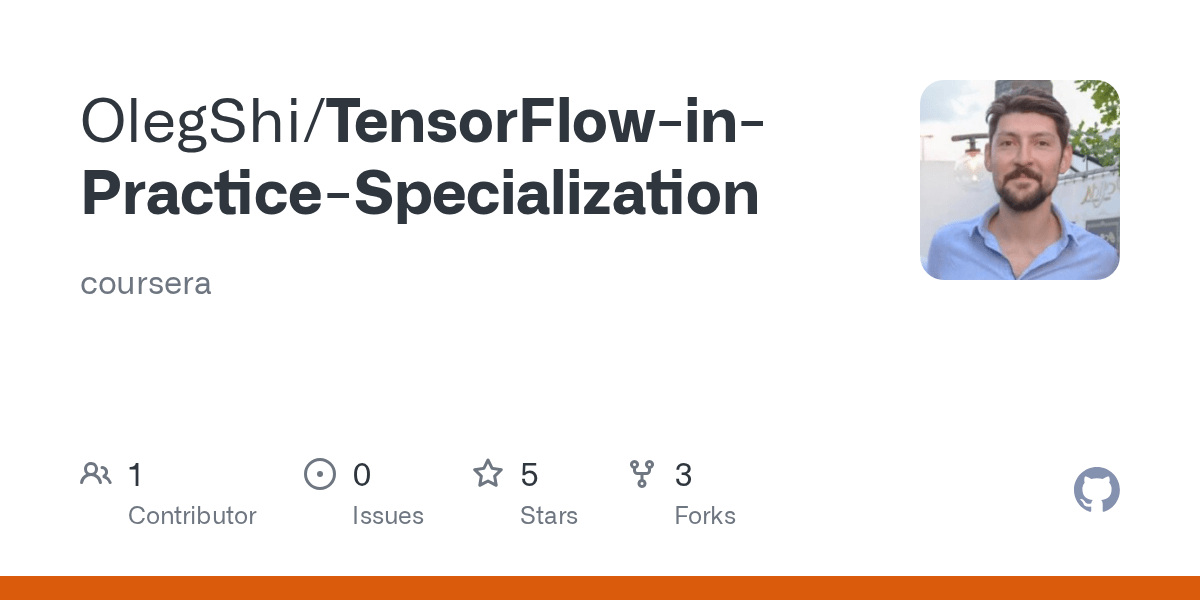 OlegShi/TensorFlow-in-Practice-Specialization

coursera

1
Contributor

0
Issues

5
Stars

3
Forks